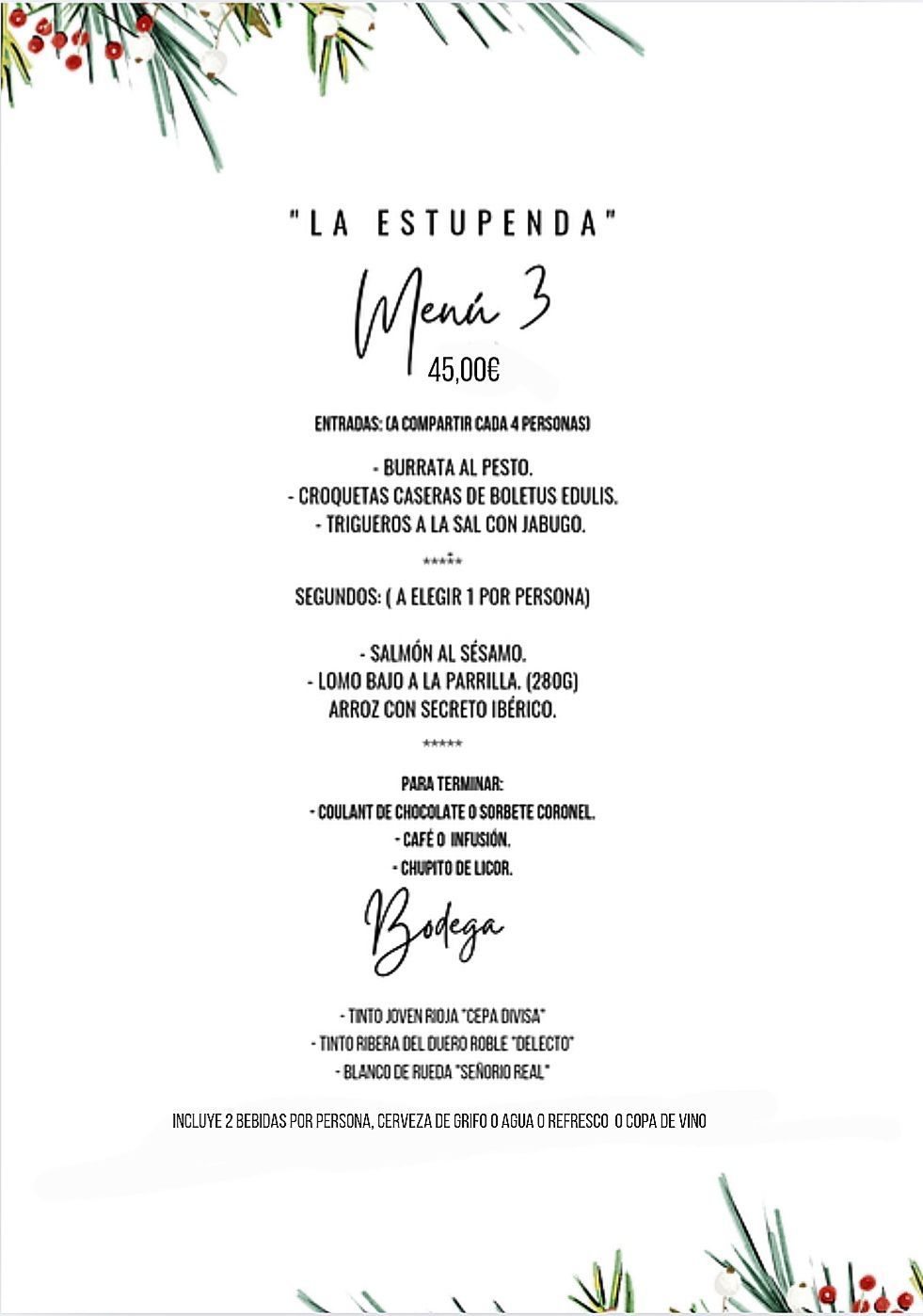 "LA ESTUPENDA"

Menú 3

45,00€

ENTRADAS: (A COMPARTIR CADA 4 PERSONAS)

- BURRATA AL PESTO.
- CROQUETAS CASERAS DE BOLETUS EDULIS.
- TRIGUEROS A LA SAL CON JABUGO.

*****

SEGUNDOS: ( A ELEGIR 1 POR PERSONA)

- SALMÓN AL SÉSAMO.
- LOMO BAJO A LA PARRILLA. (280G)
ARROZ CON SECRETO IBÉRICO.

*****

PARA TERMINAR:
- COULANT DE CHOCOLATE O SORBETE CORONEL.
- CAFÉ O INFUSIÓN.
- CHUPITO DE LICOR.

Bodega

- TINTO JOVEN RIOJA "CEPA DIVISA"
- TINTO RIBERA DEL DUERO ROBLE "DELECTO"
- BLANCO DE RUEDA "SEÑORIO REAL"

INCLUYE 2 BEBIDAS POR PERSONA, CERVEZA DE GRIFO O AGUA O REFRESCO O COPA DE VINO